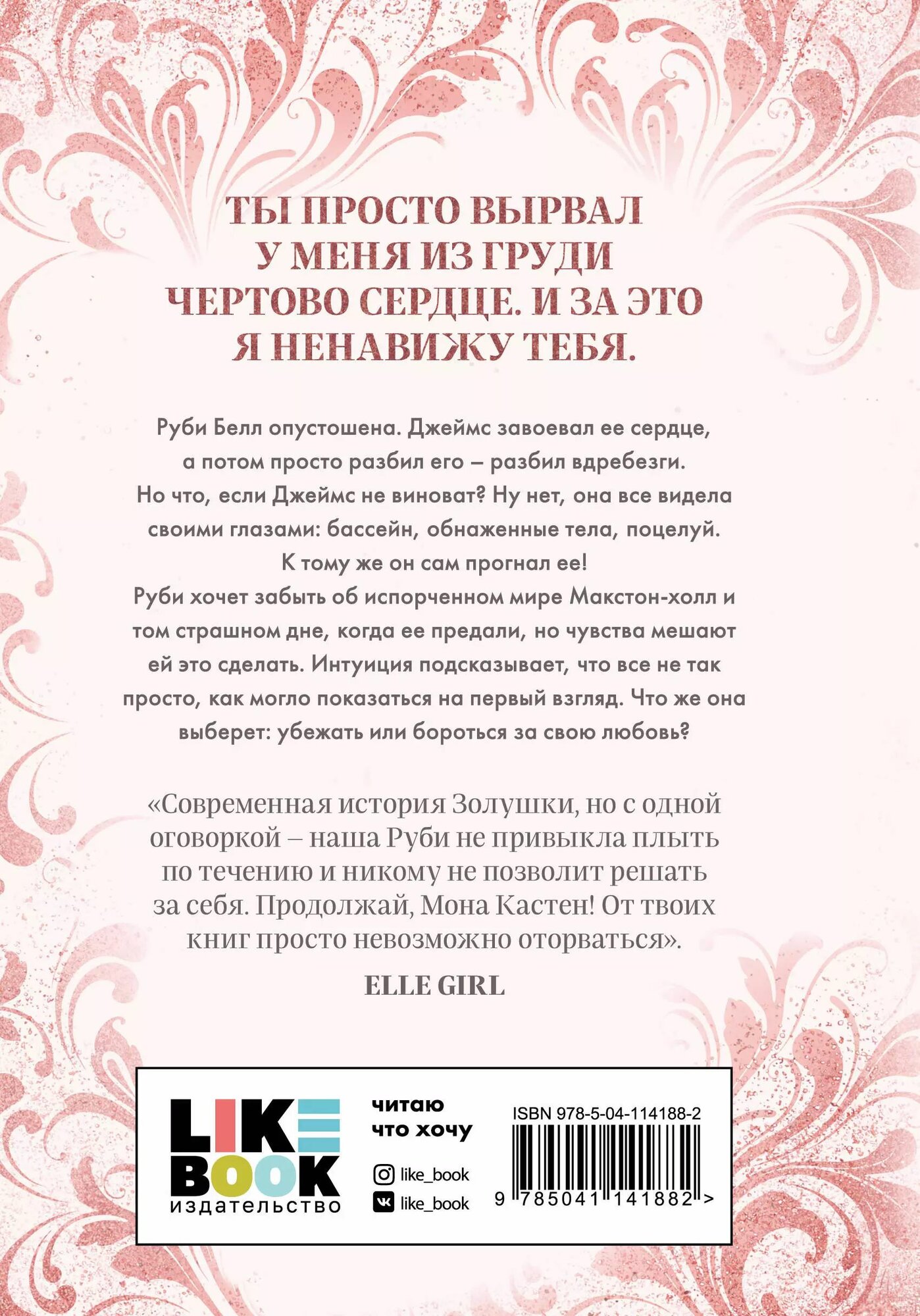 ТЫ ПРОСТО ВЫРВАЛ У МЕНЯ ИЗ ГРУДИ ЧЕРТОВО СЕРДЦЕ. И ЗА ЭТО Я НЕНАВИЖУ ТЕБЯ.

Руби Белл опустошена. Джеймс завоевал ее сердце, а потом просто разбил его – разбил вдребезги. Но что, если Джеймс не виноват? Ну нет, она все видела своими глазами: бассейн, обнаженные тела, поцелуй. К тому же он сам прогнал ее! Руби хочет забыть об испорченном мире Макстон-холл и том страшном дне, когда ее предали, но чувства мешают ей это сделать. Интуиция подсказывает, что все не так просто, как могло показаться на первый взгляд. Что же она выберет: убежать или бороться за свою любовь?

«Современная история Золушки, но с одной оговоркой – наша Руби не привыкла плыть по течению и никому не позволит решать за себя. Продолжай, Мона Кастен! От твоих книг просто невозможно оторваться».

ELLE GIRL

LIKE BOOK издательство

читаю что хочу

like_book

like_book

ISBN 978-5-04-114188-2

9 785041 141882 >